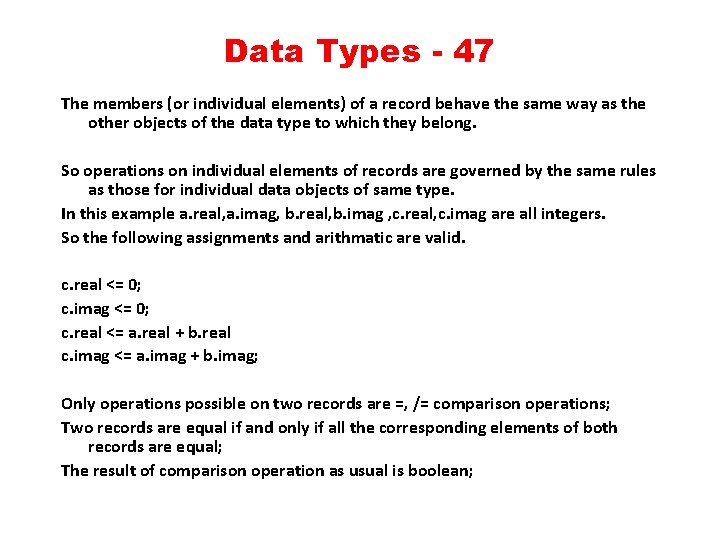 Data Types - 47

The members (or individual elements) of a record behave the same way as the other objects of the data type to which they belong.

So operations on individual elements of records are governed by the same rules as those for individual data objects of same type.

In this example a.real,a.imag, b.real,b.imag ,c.real,c.imag are all integers.

So the following assignments and arithmatic are valid.

c.real <= 0;

c.imag <= 0;

c.real <= a.real + b.real

c.imag <= a.imag + b.imag;

Only operations possible on two records are =, /= comparison operations;

Two records are equal if and only if all the corresponding elements of both records are equal;

The result of comparison operation as usual is boolean;